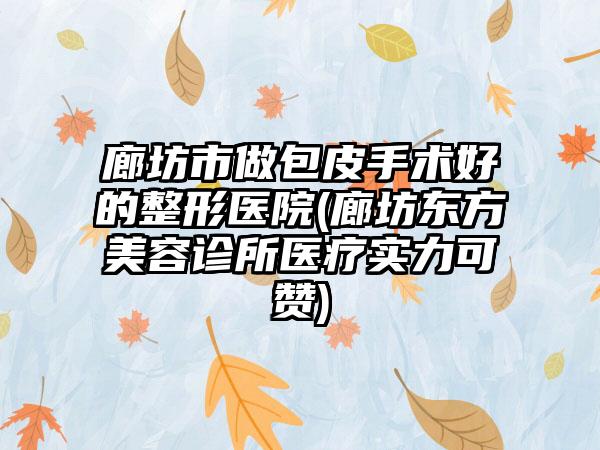 廊坊市做包皮手术好的整形医院(廊坊东方美容诊所医疗实力可赞)